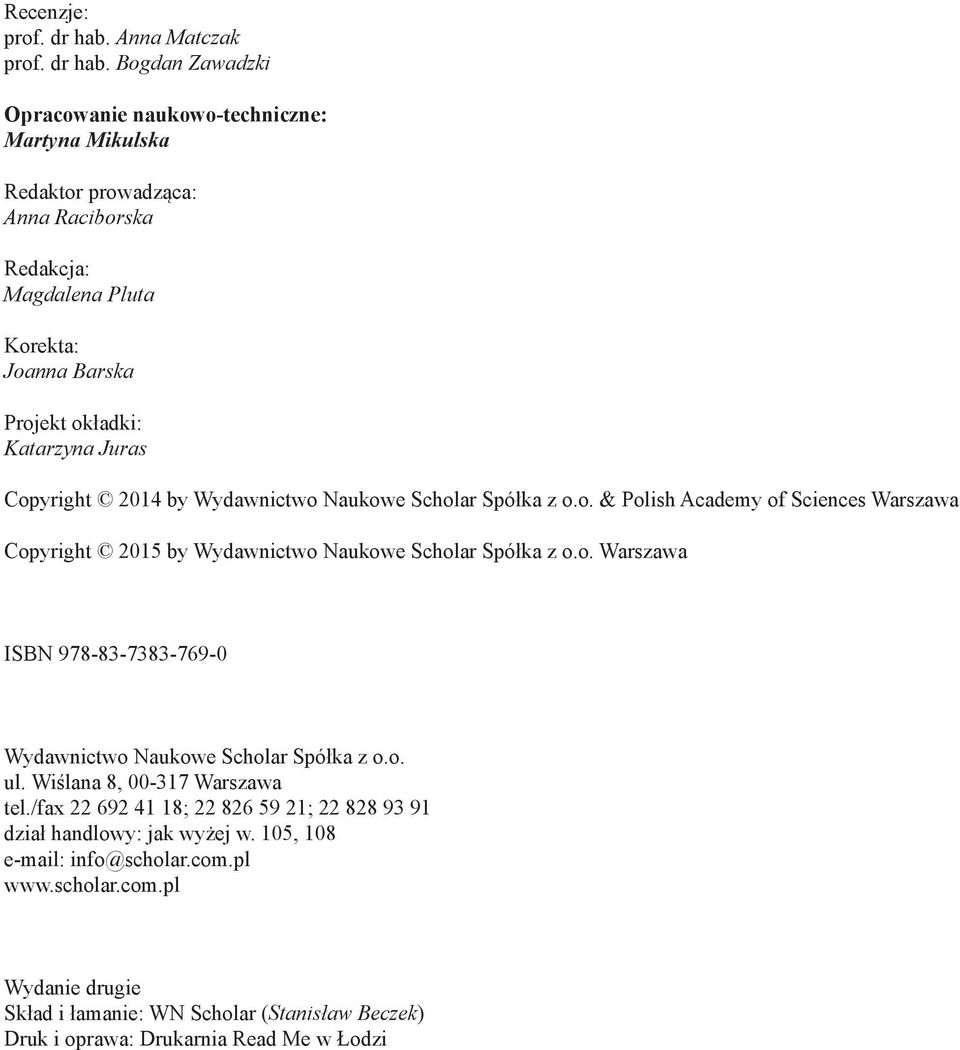 Recenzje:
prof. dr hab. Anna Matczak
prof. dr hab. Bogdan Zawadzki

Opracowanie naukowo-techniczne:
Martyna Mikulska

Redaktor prowadząca:
Anna Raciborska

Redakcja:
Magdalena Pluta

Korekta:
Joanna Barska

Projekt okładki:
Katarzyna Juras

Copyright © 2014 by Wydawnictwo Naukowe Scholar Spółka z o.o. & Polish Academy of Sciences Warszawa

Copyright © 2015 by Wydawnictwo Naukowe Scholar Spółka z o.o. Warszawa

ISBN 978-83-7383-769-0

Wydawnictwo Naukowe Scholar Spółka z o.o.
ul. Wiślana 8, 00-317 Warszawa
tel./fax 22 692 41 18; 22 826 59 21; 22 828 93 91
dział handlowy: jak wyżej w. 105, 108
e-mail: info@scholar.com.pl
www.scholar.com.pl

Wydanie drugie
Skład i łamanie: WN Scholar (Stanisław Beczek)
Druk i oprawa: Drukarnia Read Me w Łodzi